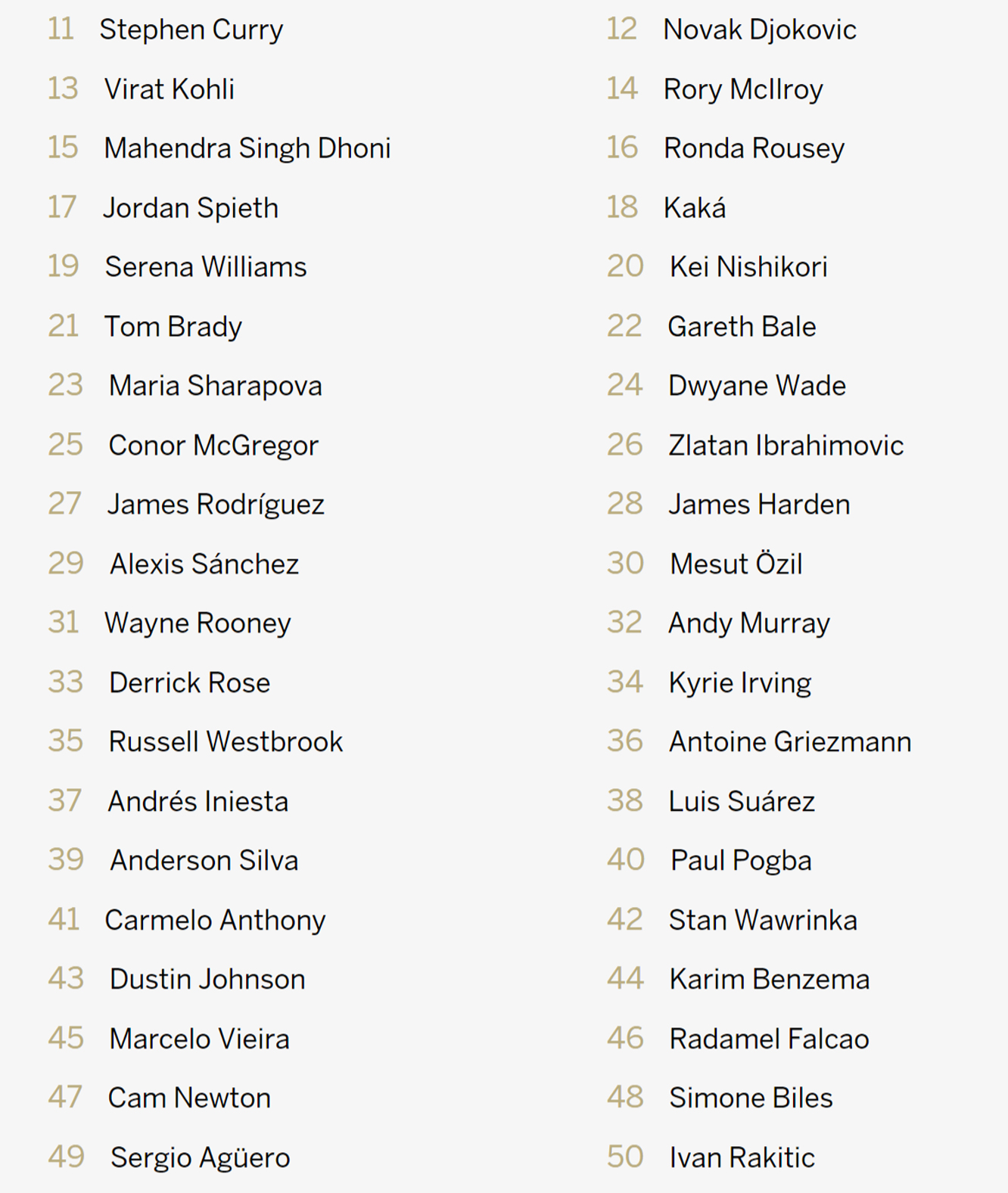 11 Stephen Curry

13 Virat Kohli

15 Mahendra Singh Dhoni

17 Jordan Spieth

19 Serena Williams

21 Tom Brady

23 Maria Sharapova

25 Conor McGregor

27 James Rodríguez

29 Alexis Sánchez

31 Wayne Rooney

33 Derrick Rose

35 Russell Westbrook

37 Andrés Iniesta

39 Anderson Silva

41 Carmelo Anthony

43 Dustin Johnson

45 Marcelo Vieira

47 Cam Newton

49 Sergio Agüero

12 Novak Djokovic

14 Rory McIlroy

16 Ronda Rousey

18 Kaká

20 Kei Nishikori

22 Gareth Bale

24 Dwyane Wade

26 Zlatan Ibrahimovic

28 James Harden

30 Mesut Özil

32 Andy Murray

34 Kyrie Irving

36 Antoine Griezmann

38 Luis Suárez

40 Paul Pogba

42 Stan Wawrinka

44 Karim Benzema

46 Radamel Falcao

48 Simone Biles

50 Ivan Rakitic